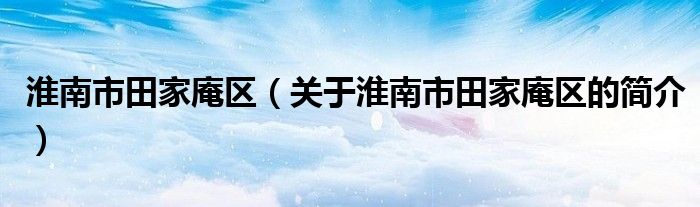 淮南市田家庵区（关于淮南市田家庵区的简介）